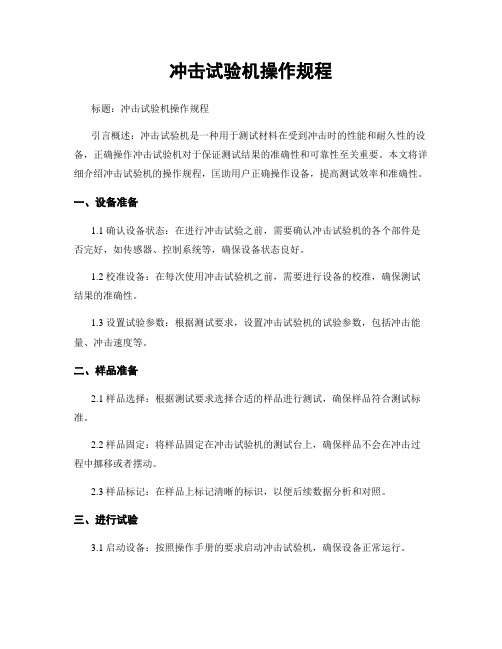 冲击试验机操作规程

标题：冲击试验机操作规程

引言概述：冲击试验机是一种用于测试材料在受到冲击时的性能和耐久性的设备，正确操作冲击试验机对于保证测试结果的准确性和可靠性至关重要。本文将详细介绍冲击试验机的操作规程，匡助用户正确操作设备，提高测试效率和准确性。

一、设备准备

1.1 确认设备状态：在进行冲击试验之前，需要确认冲击试验机的各个部件是否完好，如传感器、控制系统等，确保设备状态良好。

1.2 校准设备：在每次使用冲击试验机之前，需要进行设备的校准，确保测试结果的准确性。

1.3 设置试验参数：根据测试要求，设置冲击试验机的试验参数，包括冲击能量、冲击速度等。

二、样品准备

2.1 样品选择：根据测试要求选择合适的样品进行测试，确保样品符合测试标准。

2.2 样品固定：将样品固定在冲击试验机的测试台上，确保样品不会在冲击过程中挪移或者摆动。

2.3 样品标记：在样品上标记清晰的标识，以便后续数据分析和对照。

三、进行试验

3.1 启动设备：按照操作手册的要求启动冲击试验机，确保设备正常运行。